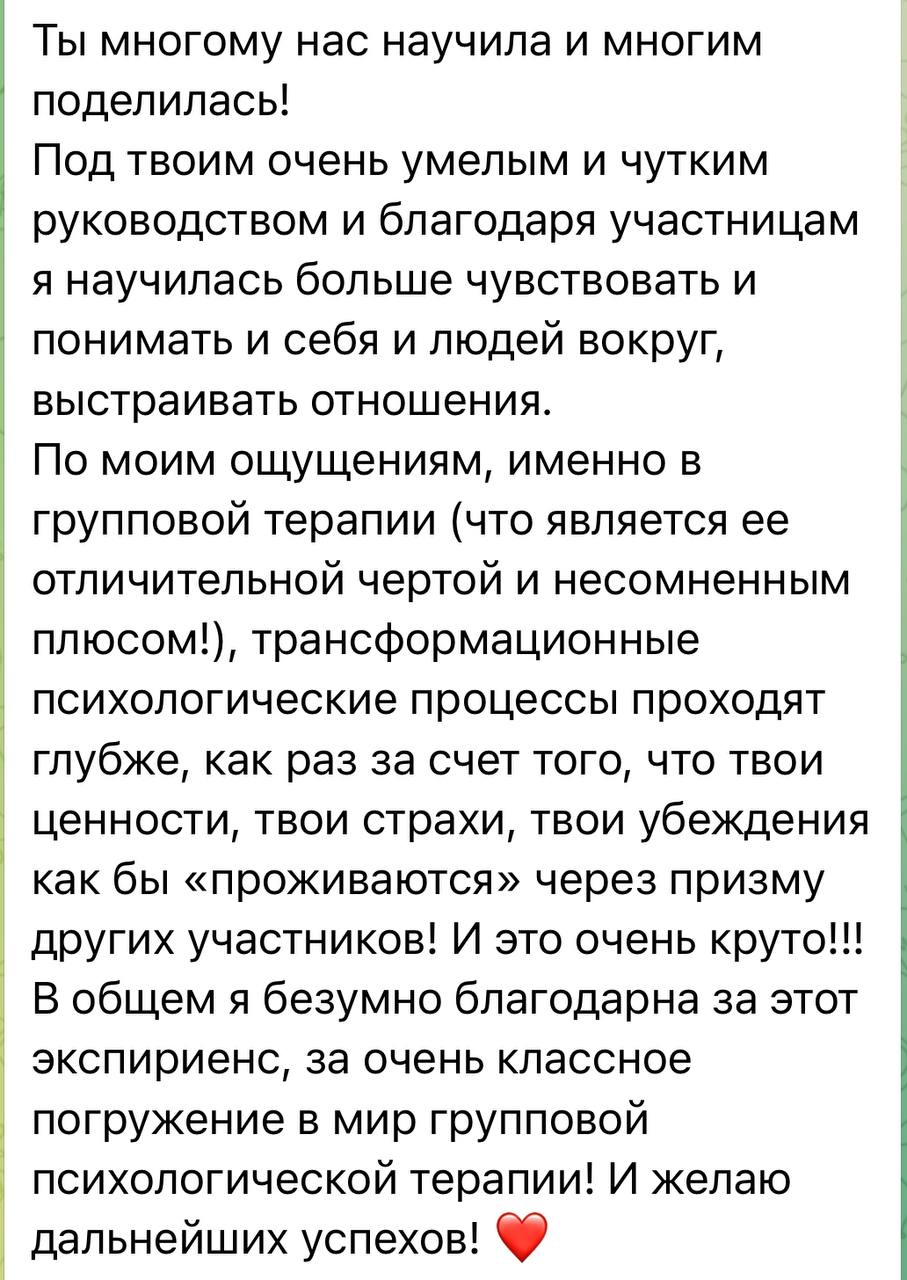 Ты многому нас научила и многим поделилась!
Под твоим очень умелым и чутким руководством и благодаря участницам я научилась больше чувствовать и понимать и себя и людей вокруг, выстраивать отношения.
По моим ощущениям, именно в групповой терапии (что является ее отличительной чертой и несомненным плюсом!), трансформационные психологические процессы проходят глубже, как раз за счет того, что твои ценности, твои страхи, твои убеждения как бы «проживаются» через призму других участников! И это очень круто!!!
В общем я безумно благодарна за этот экспириенс, за очень классное погружение в мир групповой психологической терапии! И желаю дальнейших успехов! ❤️